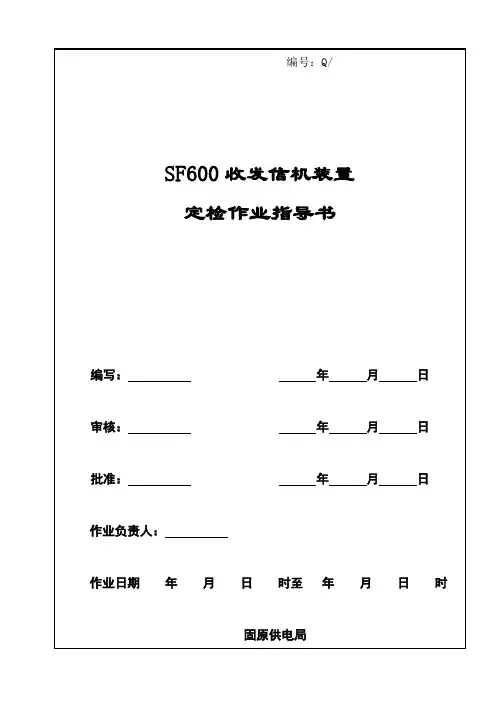 编号：Q/

SF600 收发信机装置

定检作业指导书

编写：__________ ______年______月______日

审核：__________ ______年______月______日

批准：__________ ______年______月______日

作业负责人：__________

作业日期 年 月 日 时至 年 月 日 时

固原供电局